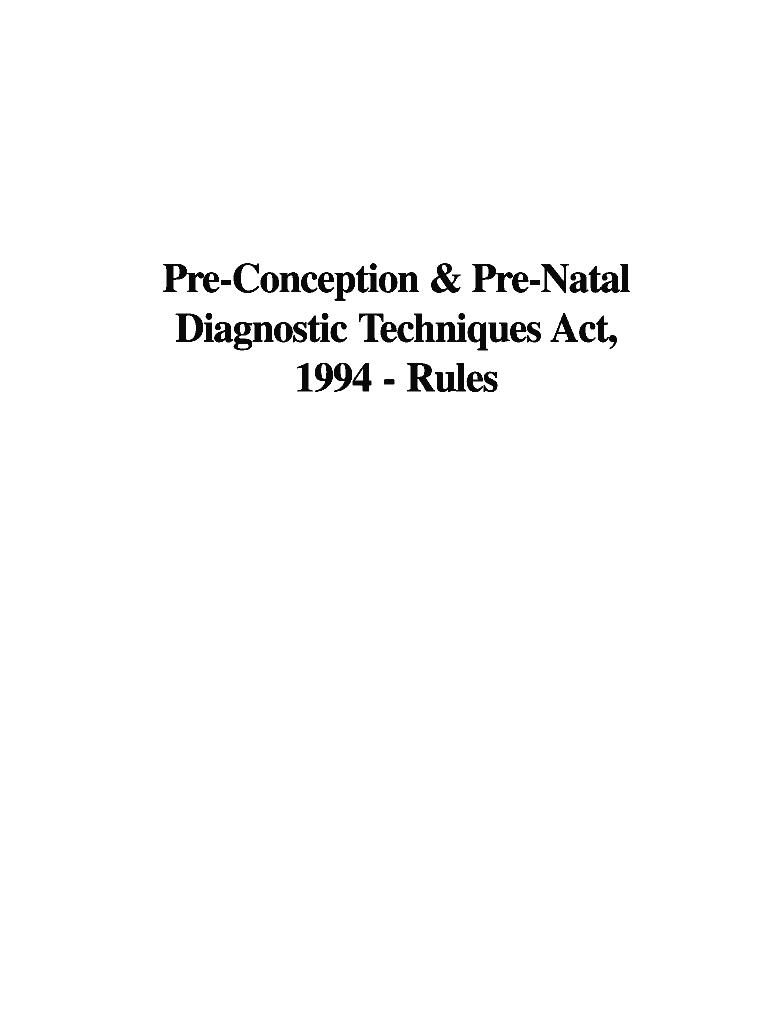 Pre-Conception & Pre-Natal Diagnostic Techniques Act, 1994 - Rules